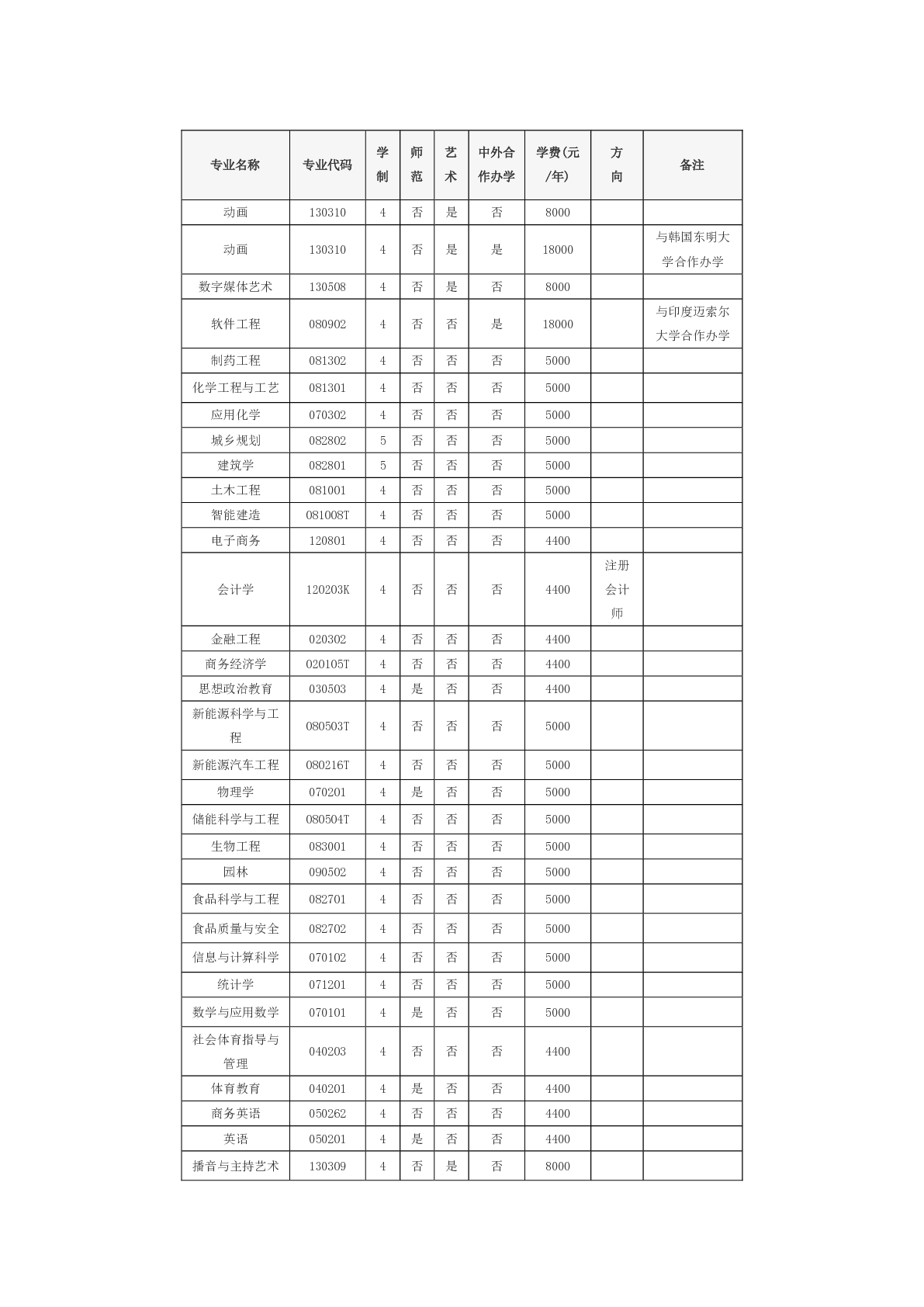 | 专业名称 | 专业代码 | 学制 | 师范 | 艺术 | 中外合作办学 | 学费(元/年) | 方向 | 备注 |
|---|---|---|---|---|---|---|---|---|
| 动画 | 130310 | 4 | 否 | 是 | 否 | 8000 | | |
| 动画 | 130310 | 4 | 否 | 是 | 是 | 18000 | | 与韩国东明大学合作办学 |
| 数字媒体艺术 | 130508 | 4 | 否 | 是 | 否 | 8000 | | |
| 软件工程 | 080902 | 4 | 否 | 否 | 是 | 18000 | | 与印度迈索尔大学合作办学 |
| 制药工程 | 081302 | 4 | 否 | 否 | 否 | 5000 | | |
| 化学工程与工艺 | 081301 | 4 | 否 | 否 | 否 | 5000 | | |
| 应用化学 | 070302 | 4 | 否 | 否 | 否 | 5000 | | |
| 城乡规划 | 082802 | 5 | 否 | 否 | 否 | 5000 | | |
| 建筑学 | 082801 | 5 | 否 | 否 | 否 | 5000 | | |
| 土木工程 | 081001 | 4 | 否 | 否 | 否 | 5000 | | |
| 智能建造 | 081008T | 4 | 否 | 否 | 否 | 5000 | | |
| 电子商务 | 120801 | 4 | 否 | 否 | 否 | 4400 | | |
| 会计学 | 120203K | 4 | 否 | 否 | 否 | 4400 | 注册会计师 | |
| 金融工程 | 020302 | 4 | 否 | 否 | 否 | 4400 | | |
| 商务经济学 | 020105T | 4 | 否 | 否 | 否 | 4400 | | |
| 思想政治教育 | 030503 | 4 | 是 | 否 | 否 | 4400 | | |
| 新能源科学与工程 | 080503T | 4 | 否 | 否 | 否 | 5000 | | |
| 新能源汽车工程 | 080216T | 4 | 否 | 否 | 否 | 5000 | | |
| 物理学 | 070201 | 4 | 是 | 否 | 否 | 5000 | | |
| 储能科学与工程 | 080504T | 4 | 否 | 否 | 否 | 5000 | | |
| 生物工程 | 083001 | 4 | 否 | 否 | 否 | 5000 | | |
| 园林 | 090502 | 4 | 否 | 否 | 否 | 5000 | | |
| 食品科学与工程 | 082701 | 4 | 否 | 否 | 否 | 5000 | | |
| 食品质量与安全 | 082702 | 4 | 否 | 否 | 否 | 5000 | | |
| 信息与计算科学 | 070102 | 4 | 否 | 否 | 否 | 5000 | | |
| 统计学 | 071201 | 4 | 否 | 否 | 否 | 5000 | | |
| 数学与应用数学 | 070101 | 4 | 是 | 否 | 否 | 5000 | | |
| 社会体育指导与管理 | 040203 | 4 | 否 | 否 | 否 | 4400 | | |
| 体育教育 | 040201 | 4 | 是 | 否 | 否 | 4400 | | |
| 商务英语 | 050262 | 4 | 否 | 否 | 否 | 4400 | | |
| 英语 | 050201 | 4 | 是 | 否 | 否 | 4400 | | |
| 播音与主持艺术 | 130309 | 4 | 否 | 是 | 否 | 8000 | | |